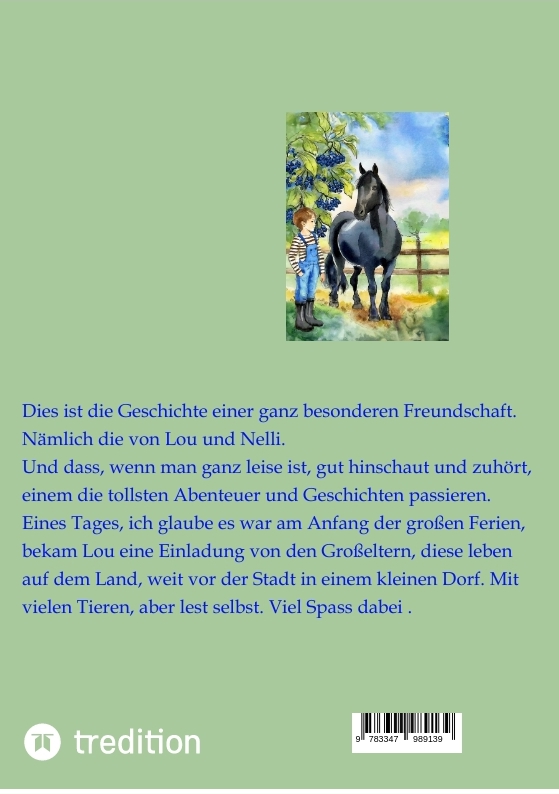 Dies ist die Geschichte einer ganz besonderen Freundschaft. Nämlich die von Lou und Nelli.
Und dass, wenn man ganz leise ist, gut hinschaut und zuhört, einem die tollsten Abenteuer und Geschichten passieren.
Eines Tages, ich glaube es war am Anfang der großen Ferien, bekam Lou eine Einladung von den Großeltern, diese leben auf dem Land, weit vor der Stadt in einem kleinen Dorf. Mit vielen Tieren, aber lest selbst. Viel Spass dabei .

tredition

9 783347 989139